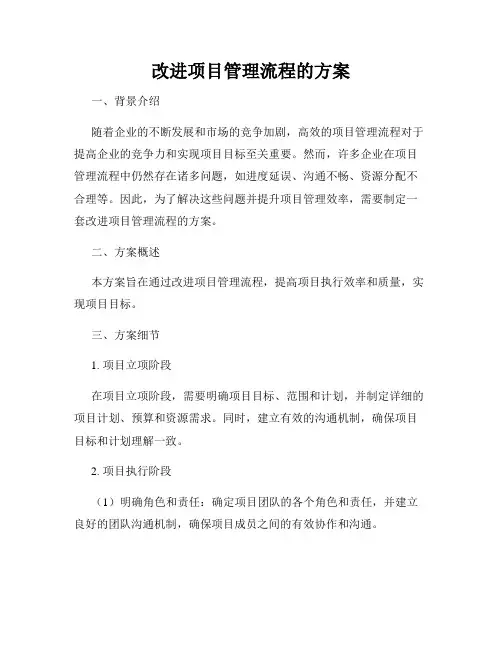 改进项目管理流程的方案

一、背景介绍

随着企业的不断发展和市场的竞争加剧，高效的项目管理流程对于提高企业的竞争力和实现项目目标至关重要。然而，许多企业在项目管理流程中仍然存在诸多问题，如进度延误、沟通不畅、资源分配不合理等。因此，为了解决这些问题并提升项目管理效率，需要制定一套改进项目管理流程的方案。

二、方案概述

本方案旨在通过改进项目管理流程，提高项目执行效率和质量，实现项目目标。

三、方案细节

1. 项目立项阶段

在项目立项阶段，需要明确项目目标、范围和计划，并制定详细的项目计划、预算和资源需求。同时，建立有效的沟通机制，确保项目目标和计划理解一致。

2. 项目执行阶段

（1）明确角色和责任：确定项目团队的各个角色和责任，并建立良好的团队沟通机制，确保项目成员之间的有效协作和沟通。